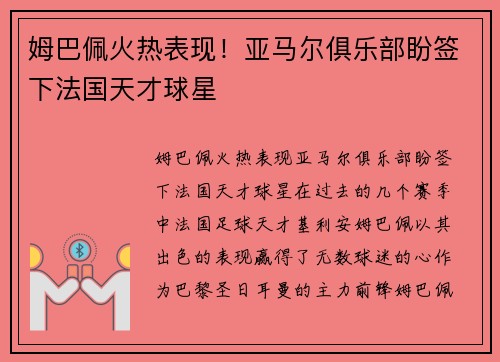 姆巴佩火热表现！亚马尔俱乐部盼签下法国天才球星

姆巴佩火热表现亚马尔俱乐部盼签下法国天才球星在过去的几个赛季中法国足球天才基利安姆巴佩以其出色的表现赢得了无数球迷的心作为巴黎圣日耳曼的主力前锋姆巴佩